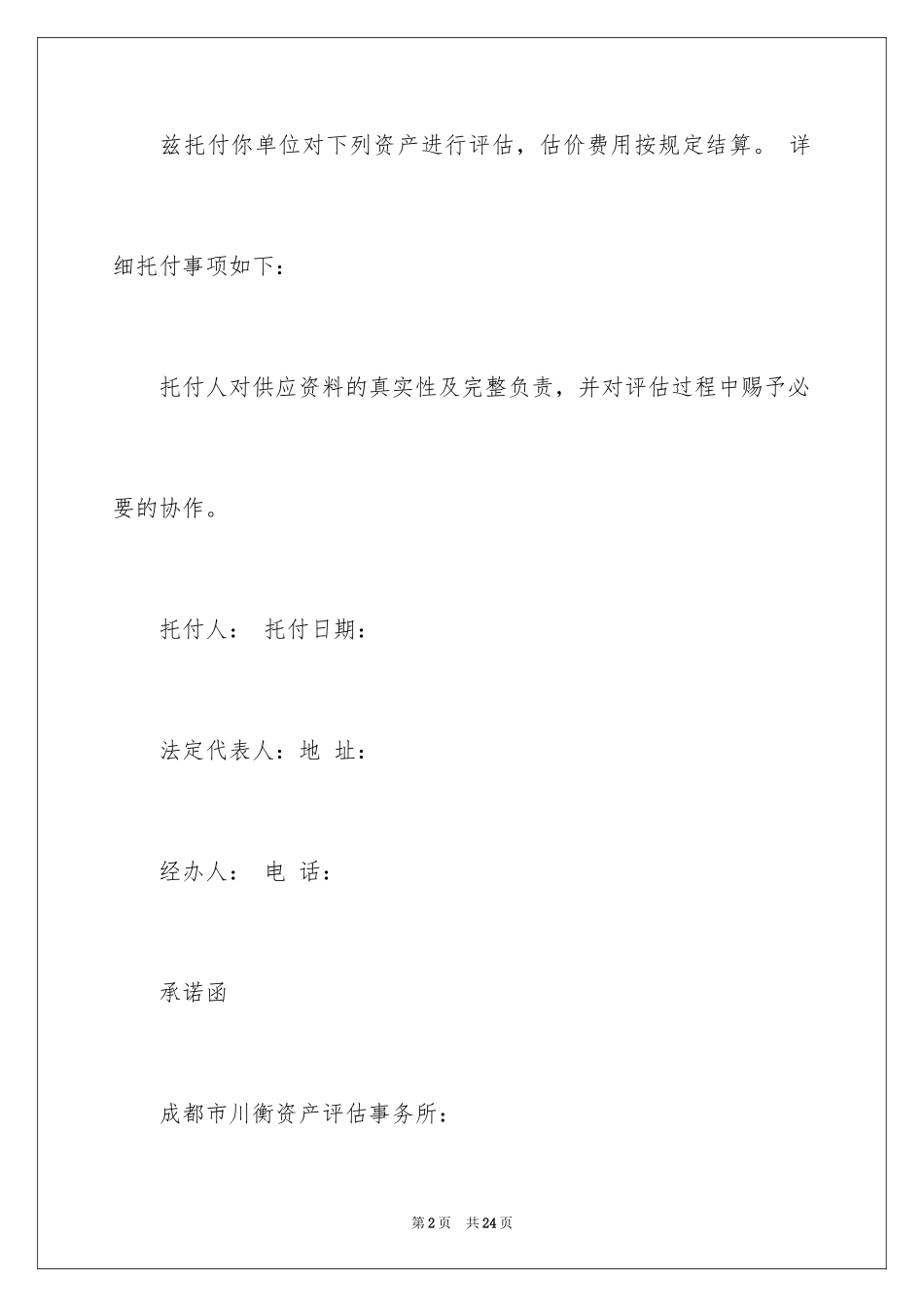 兹托付你单位对下列资产进行评估，估价费用按规定结算。 详细托付事项如下：

托付人对供应资料的真实性及完整负责，并对评估过程中赐予必要的协作。

托付人： 托付日期：

法定代表人：地 址：

经办人： 电 话：

承诺函

成都市川衡资产评估事务所：

第2页 共24页